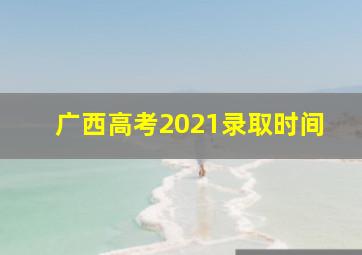 广西高考2021录取时间